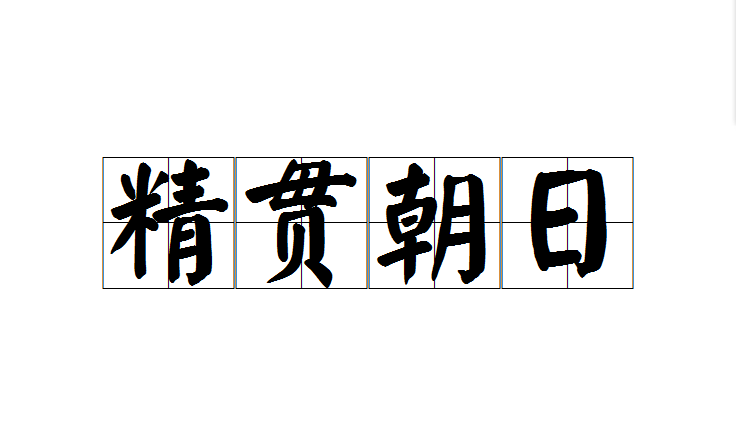 精贯朝日